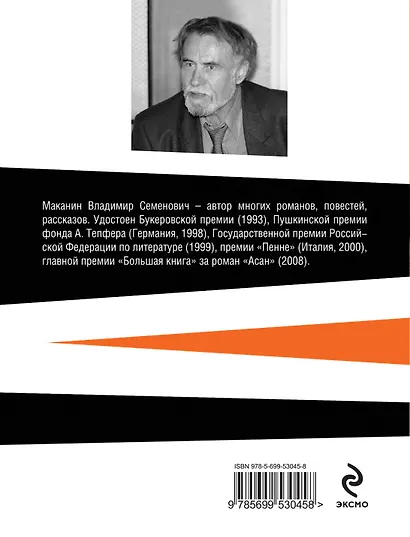 Маканин Владимир Семенович – автор многих романов, повестей, рассказов. Удостоен Букеровской премии (1993), Пушкинской премии фонда А. Тепфера (Германия, 1998), Государственной премии Российской Федерации по литературе (1999), премии «Пенне» (Италия, 2000), главной премии «Большая книга» за роман «Асан» (2008).

ISBN 978-5-699-53045-8

9 785699 530458 >

ЭКСМО